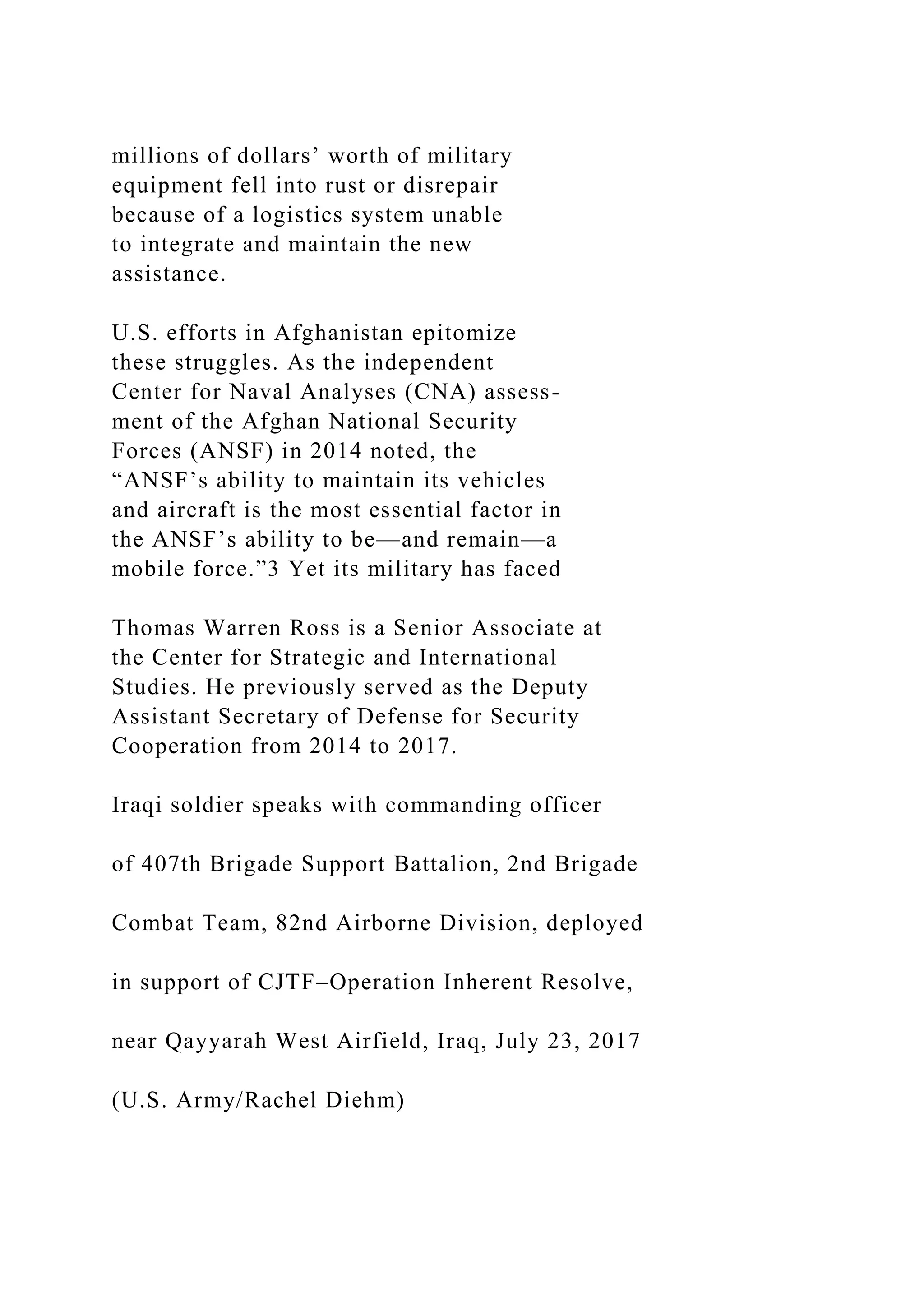 millions of dollars’ worth of military equipment fell into rust or disrepair because of a logistics system unable to integrate and maintain the new assistance.

U.S. efforts in Afghanistan epitomize these struggles. As the independent Center for Naval Analyses (CNA) assessment of the Afghan National Security Forces (ANSF) in 2014 noted, the “ANSF’s ability to maintain its vehicles and aircraft is the most essential factor in the ANSF’s ability to be—and remain—a mobile force.”3 Yet its military has faced

Thomas Warren Ross is a Senior Associate at the Center for Strategic and International Studies. He previously served as the Deputy Assistant Secretary of Defense for Security Cooperation from 2014 to 2017.

Iraqi soldier speaks with commanding officer

of 407th Brigade Support Battalion, 2nd Brigade

Combat Team, 82nd Airborne Division, deployed

in support of CJTF–Operation Inherent Resolve,

near Qayyarah West Airfield, Iraq, July 23, 2017

(U.S. Army/Rachel Diehm)